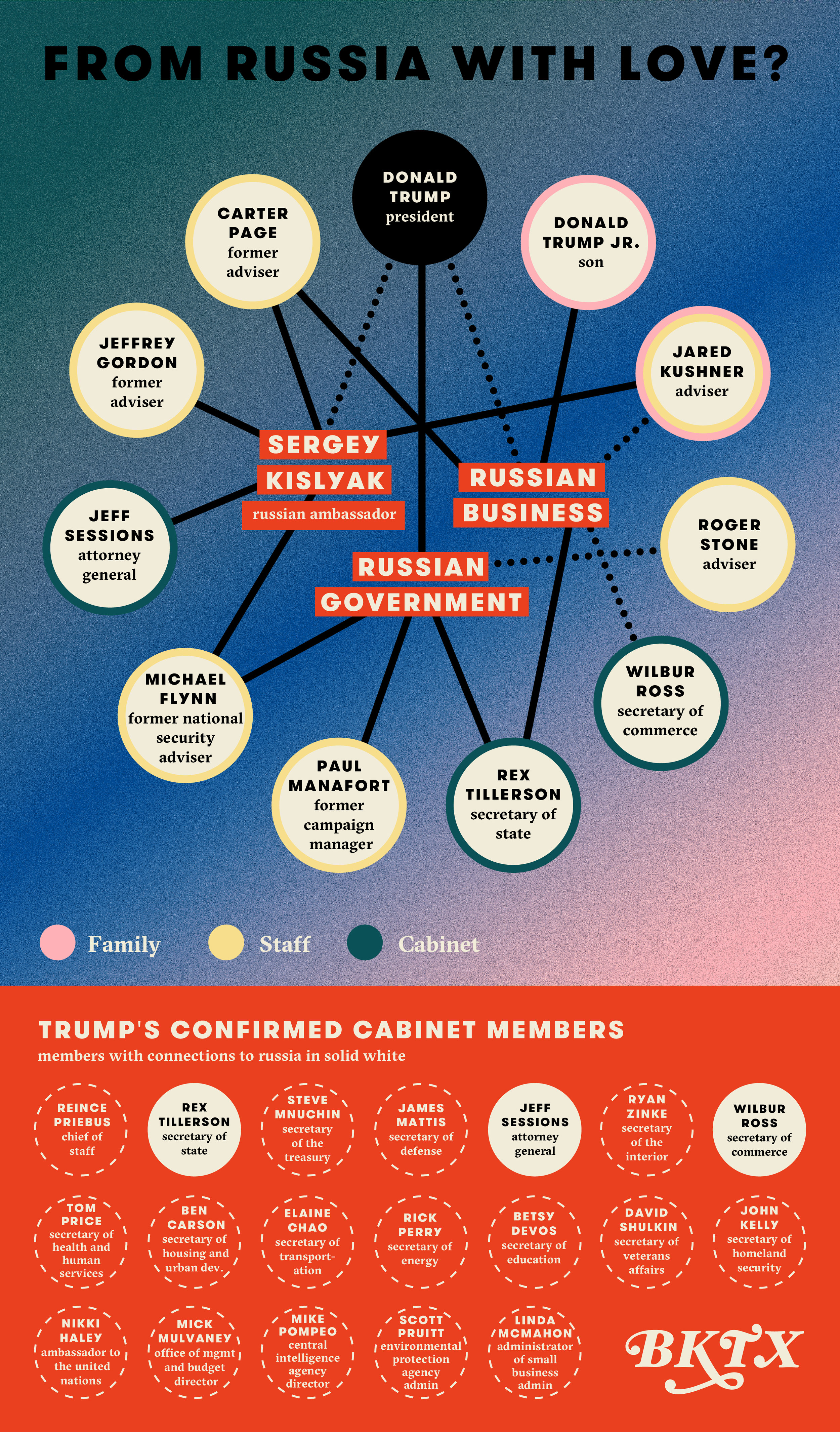 FROM RUSSIA WITH LOVE?

DONALD TRUMP president

CARTER PAGE former adviser

DONALD TRUMP JR. son

JEFFREY GORDON former adviser

JARED KUSHNER adviser

SERGEY KISLYAK russian ambassador

RUSSIAN BUSINESS

JEFF SESSIONS attorney general

ROGER STONE adviser

RUSSIAN GOVERNMENT

MICHAEL FLYNN former national security adviser

WILBUR ROSS secretary of commerce

PAUL MANAFORT former campaign manager

REX TILLERSON secretary of state

Family Staff Cabinet

TRUMP'S CONFIRMED CABINET MEMBERS

members with connections to russia in solid white

REINCE PRIEBUS chief of staff

REX TILLERSON secretary of state

STEVE MNUCHIN secretary of the treasury

JAMES MATTIS secretary of defense

JEFF SESSIONS attorney general

RYAN ZINKE secretary of the interior

WILBUR ROSS secretary of commerce

TOM PRICE secretary of health and human services

BEN CARSON secretary of housing and urban dev.

ELAINE CHAO secretary of transportation

RICK PERRY secretary of energy

BETSY DEVOS secretary of education

DAVID SHULKIN secretary of veterans affairs

JOHN KELLY secretary of homeland security

NIKKI HALEY ambassador to the united nations

MICK MULVANEY office of mgmt and budget director

MIKE POMPEO central intelligence agency director

SCOTT PRUITT environmental protection agency admin

LINDA MCMAHON administrator of small business admin

BKTX